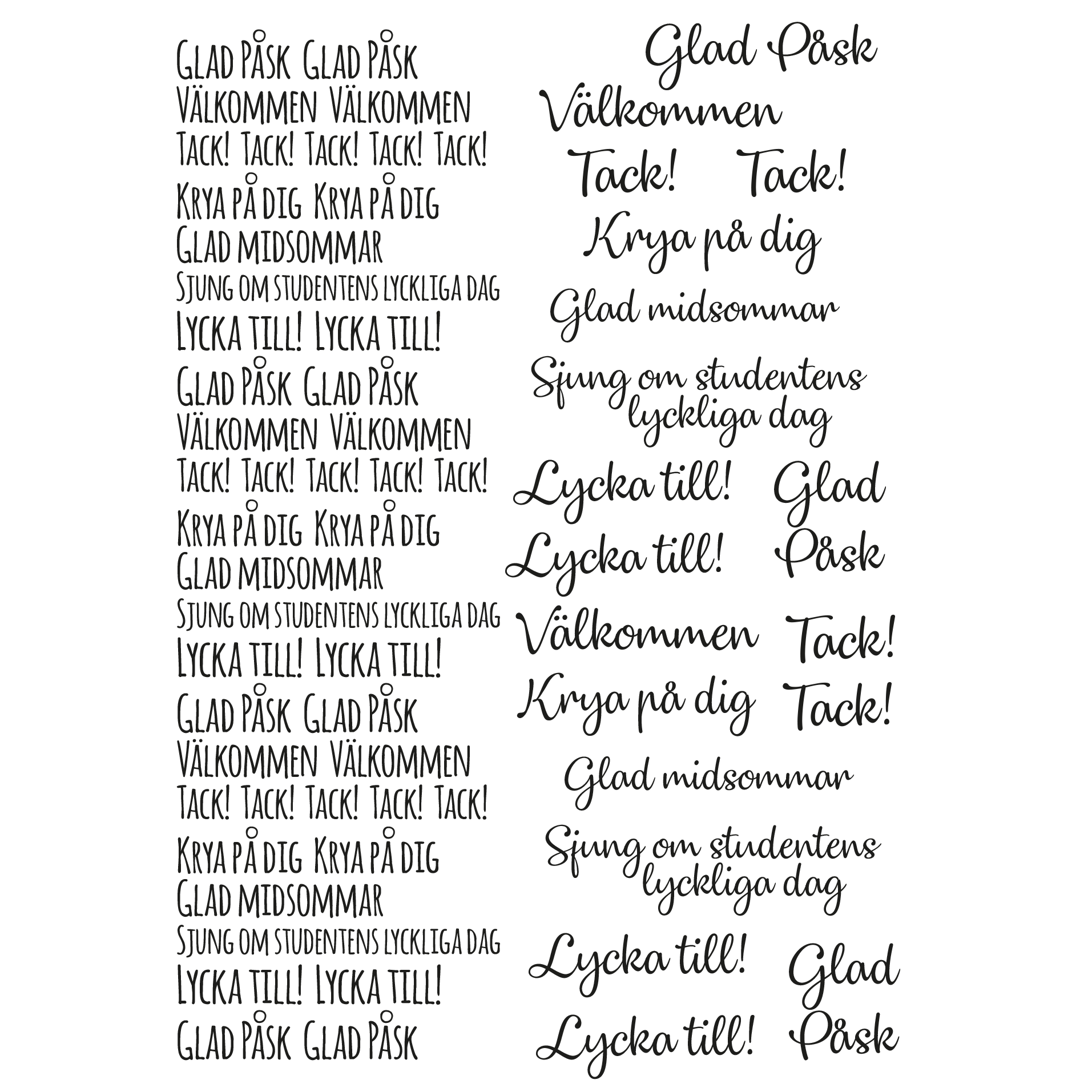 GLAD PÅSK GLAD PÅSK
VÄLKOMMEN VÄLKOMMEN
TACK! TACK! TACK! TACK! TACK!
KRYA PÅ DIG KRYA PÅ DIG
GLAD MIDSOMMAR
SJUNG OM STUDENTENS LYCKLIGA DAG
LYCKA TILL! LYCKA TILL!
GLAD PÅSK GLAD PÅSK
VÄLKOMMEN VÄLKOMMEN
TACK! TACK! TACK! TACK! TACK!
KRYA PÅ DIG KRYA PÅ DIG
GLAD MIDSOMMAR
SJUNG OM STUDENTENS LYCKLIGA DAG
LYCKA TILL! LYCKA TILL!
GLAD PÅSK GLAD PÅSK
VÄLKOMMEN VÄLKOMMEN
TACK! TACK! TACK! TACK! TACK!
KRYA PÅ DIG KRYA PÅ DIG
GLAD MIDSOMMAR
SJUNG OM STUDENTENS LYCKLIGA DAG
LYCKA TILL! LYCKA TILL!
GLAD PÅSK GLAD PÅSK

Glad Påsk
Välkommen
Tack! Tack!
Krya på dig
Glad midsommar
Sjung om studentens lyckliga dag
Lycka till! Glad
Lycka till! Påsk
Välkommen Tack!
Krya på dig Tack!
Glad midsommar
Sjung om studentens lyckliga dag
Lycka till! Glad
Lycka till! Påsk